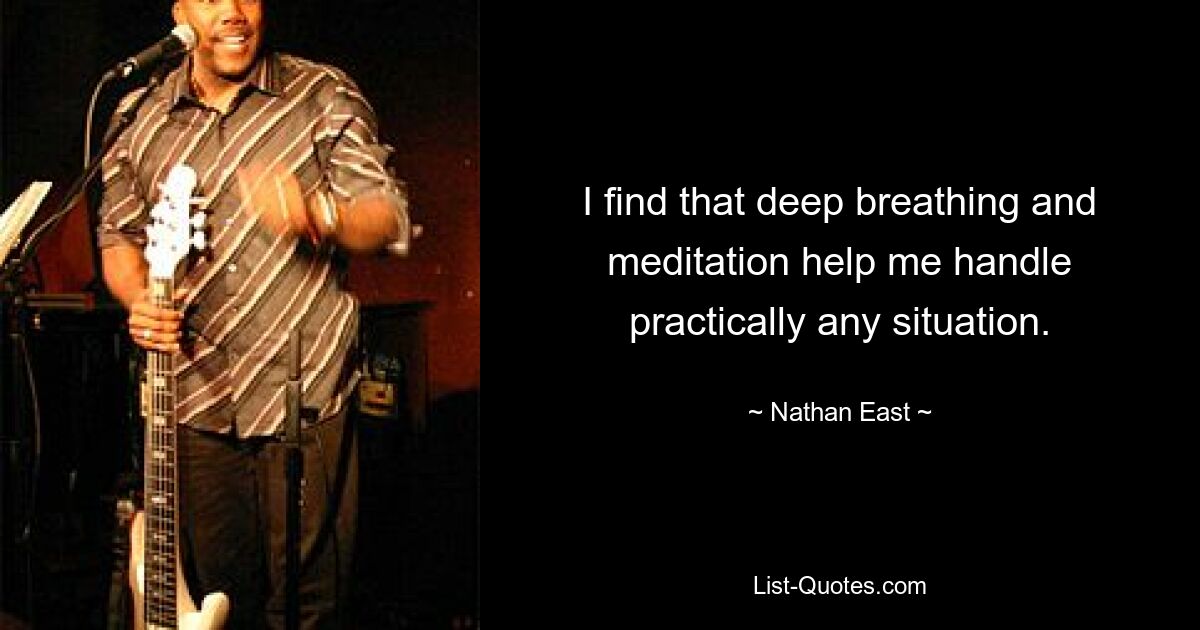 I find that deep breathing and meditation help me handle practically any situation.

~ Nathan East ~

List-Quotes.com